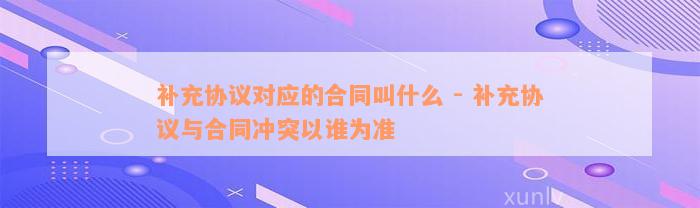 补充协议对应的合同叫什么 - 补充协议与合同冲突以谁为准

xunlv